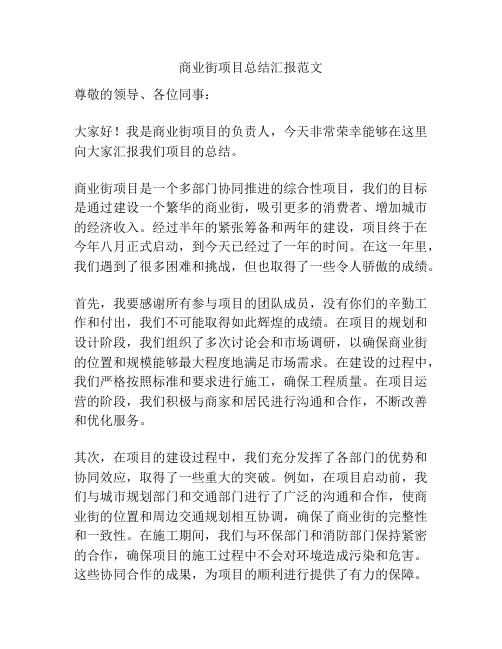 商业街项目总结汇报范文

尊敬的领导、各位同事：

大家好！我是商业街项目的负责人，今天非常荣幸能够在这里向大家汇报我们项目的总结。

商业街项目是一个多部门协同推进的综合性项目，我们的目标是通过建设一个繁华的商业街，吸引更多的消费者、增加城市的经济收入。经过半年的紧张筹备和两年的建设，项目终于在今年八月正式启动，到今天已经过了一年的时间。在这一年里，我们遇到了很多困难和挑战，但也取得了一些令人骄傲的成绩。

首先，我要感谢所有参与项目的团队成员，没有你们的辛勤工作和付出，我们不可能取得如此辉煌的成绩。在项目的规划和设计阶段，我们组织了多次讨论会和市场调研，以确保商业街的位置和规模能够最大程度地满足市场需求。在建设的过程中，我们严格按照标准和要求进行施工，确保工程质量。在项目运营的阶段，我们积极与商家和居民进行沟通和合作，不断改善和优化服务。

其次，在项目的建设过程中，我们充分发挥了各部门的优势和协同效应，取得了一些重大的突破。例如，在项目启动前，我们与城市规划部门和交通部门进行了广泛的沟通和合作，使商业街的位置和周边交通规划相互协调，确保了商业街的完整性和一致性。在施工期间，我们与环保部门和消防部门保持紧密的合作，确保项目的施工过程中不会对环境造成污染和危害。这些协同合作的成果，为项目的顺利进行提供了有力的保障。